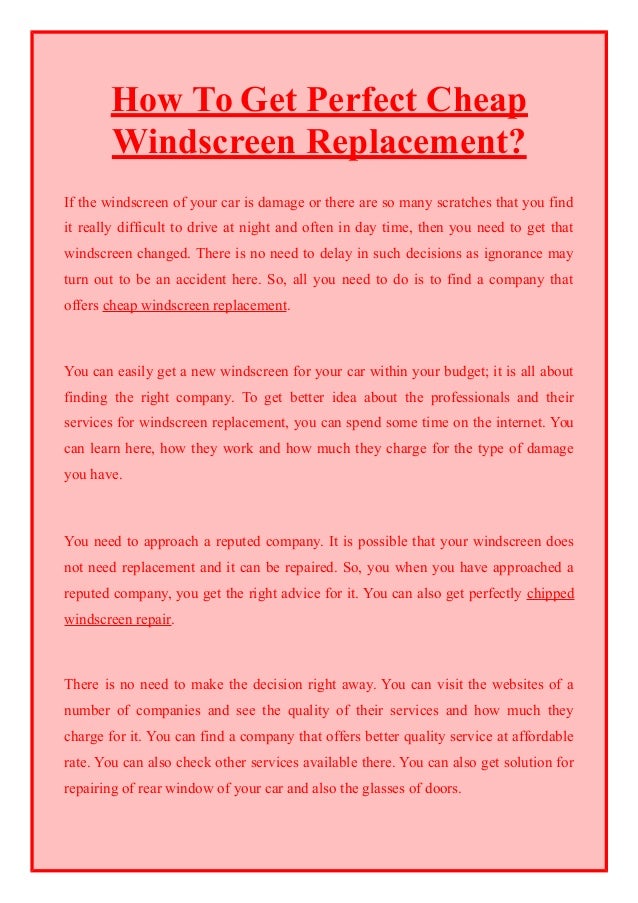 How To Get Perfect Cheap Windscreen Replacement?

If the windscreen of your car is damage or there are so many scratches that you find it really difficult to drive at night and often in day time, then you need to get that windscreen changed. There is no need to delay in such decisions as ignorance may turn out to be an accident here. So, all you need to do is to find a company that offers cheap windscreen replacement.

You can easily get a new windscreen for your car within your budget; it is all about finding the right company. To get better idea about the professionals and their services for windscreen replacement, you can spend some time on the internet. You can learn here, how they work and how much they charge for the type of damage you have.

You need to approach a reputed company. It is possible that your windscreen does not need replacement and it can be repaired. So, you when you have approached a reputed company, you get the right advice for it. You can also get perfectly chipped windscreen repair.

There is no need to make the decision right away. You can visit the websites of a number of companies and see the quality of their services and how much they charge for it. You can find a company that offers better quality service at affordable rate. You can also check other services available there. You can also get solution for repairing of rear window of your car and also the glasses of doors.